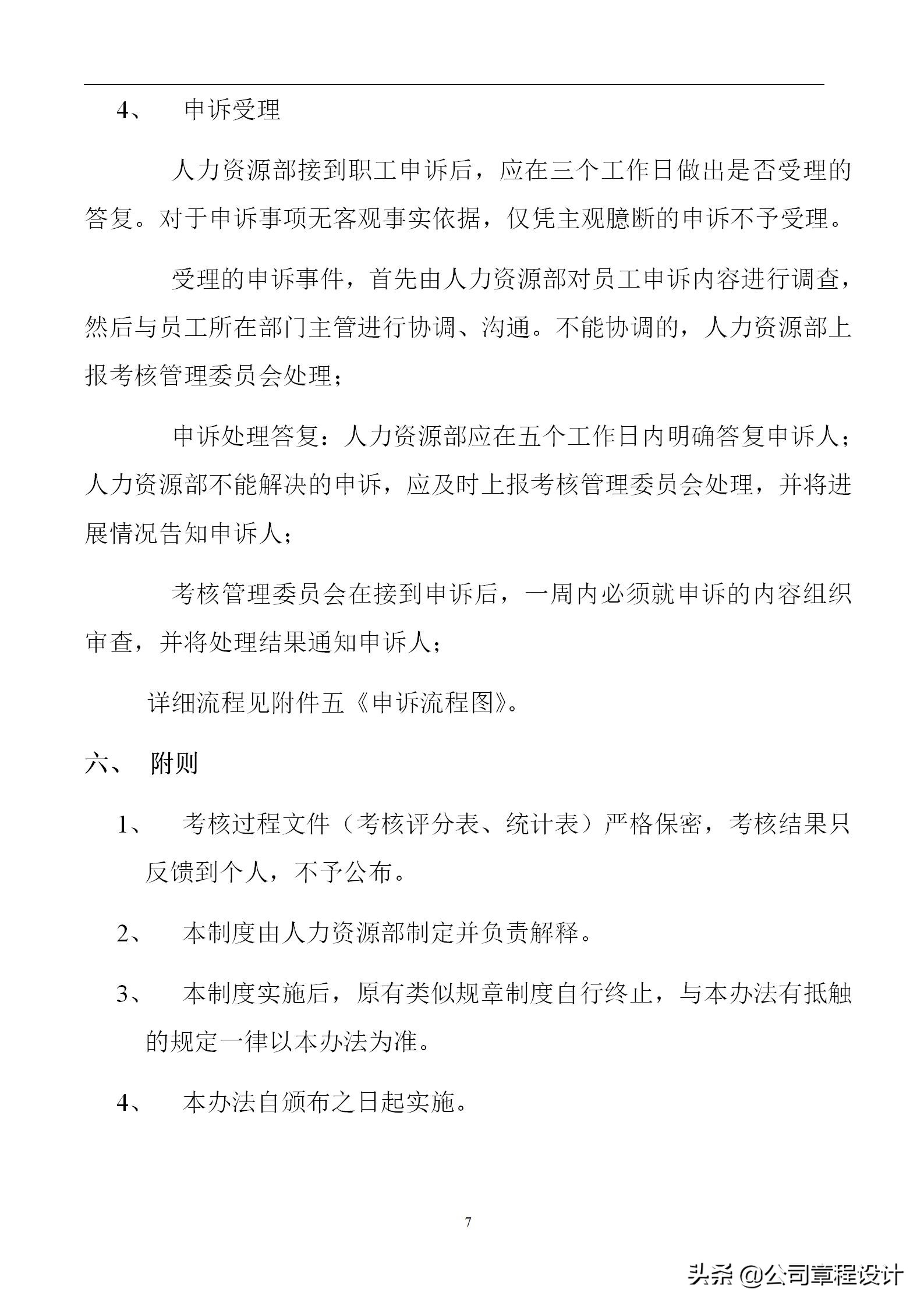 4、 申诉受理

人力资源部接到职工申诉后，应在三个工作日做出是否受理的答复。对于申诉事项无客观事实依据，仅凭主观臆断的申诉不予受理。

受理的申诉事件，首先由人力资源部对员工申诉内容进行调查，然后与员工所在部门主管进行协调、沟通。不能协调的，人力资源部上报考核管理委员会处理；

申诉处理答复：人力资源部应在五个工作日内明确答复申诉人；人力资源部不能解决的申诉，应及时上报考核管理委员会处理，并将进展情况告知申诉人；

考核管理委员会在接到申诉后，一周内必须就申诉的内容组织审查，并将处理结果通知申诉人；

详细流程见附件五《申诉流程图》。

六、 附则

1、 考核过程文件（考核评分表、统计表）严格保密，考核结果只反馈到个人，不予公布。

2、 本制度由人力资源部制定并负责解释。

3、 本制度实施后，原有类似规章制度自行终止，与本办法有抵触的规定一律以本办法为准。

4、 本办法自颁布之日起实施。

7

头条 @公司章程设计